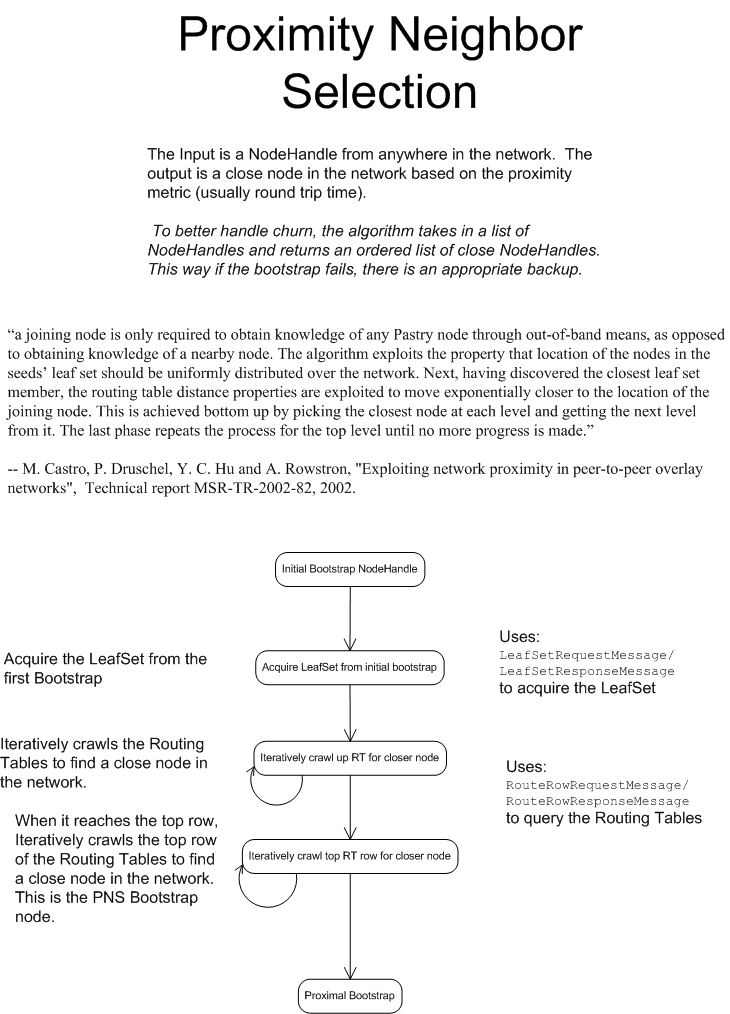 Proximity Neighbor Selection

The Input is a NodeHandle from anywhere in the network. The output is a close node in the network based on the proximity metric (usually round trip time).

To better handle churn, the algorithm takes in a list of NodeHandles and returns an ordered list of close NodeHandles. This way if the bootstrap fails, there is an appropriate backup.

“a joining node is only required to obtain knowledge of any Pastry node through out-of-band means, as opposed to obtaining knowledge of a nearby node. The algorithm exploits the property that location of the nodes in the seeds’ leaf set should be uniformly distributed over the network. Next, having discovered the closest leaf set member, the routing table distance properties are exploited to move exponentially closer to the location of the joining node. This is achieved bottom up by picking the closest node at each level and getting the next level from it. The last phase repeats the process for the top level until no more progress is made.”

-- M. Castro, P. Druschel, Y. C. Hu and A. Rowstron, "Exploiting network proximity in peer-to-peer overlay networks", Technical report MSR-TR-2002-82, 2002.

Initial Bootstrap NodeHandle

Acquire the LeafSet from the first Bootstrap

Acquire LeafSet from initial bootstrap

Uses:
LeafSetRequestMessage/
LeafSetResponseMessage
to acquire the LeafSet

Iteratively crawls the Routing Tables to find a close node in the network.

Iteratively crawl up RT for closer node

Uses:
RouteRowRequestMessage/
RouteRowResponseMessage
to query the Routing Tables

When it reaches the top row, Iteratively crawls the top row of the Routing Tables to find a close node in the network. This is the PNS Bootstrap node.

Iteratively crawl top RT row for closer node

Proximal Bootstrap